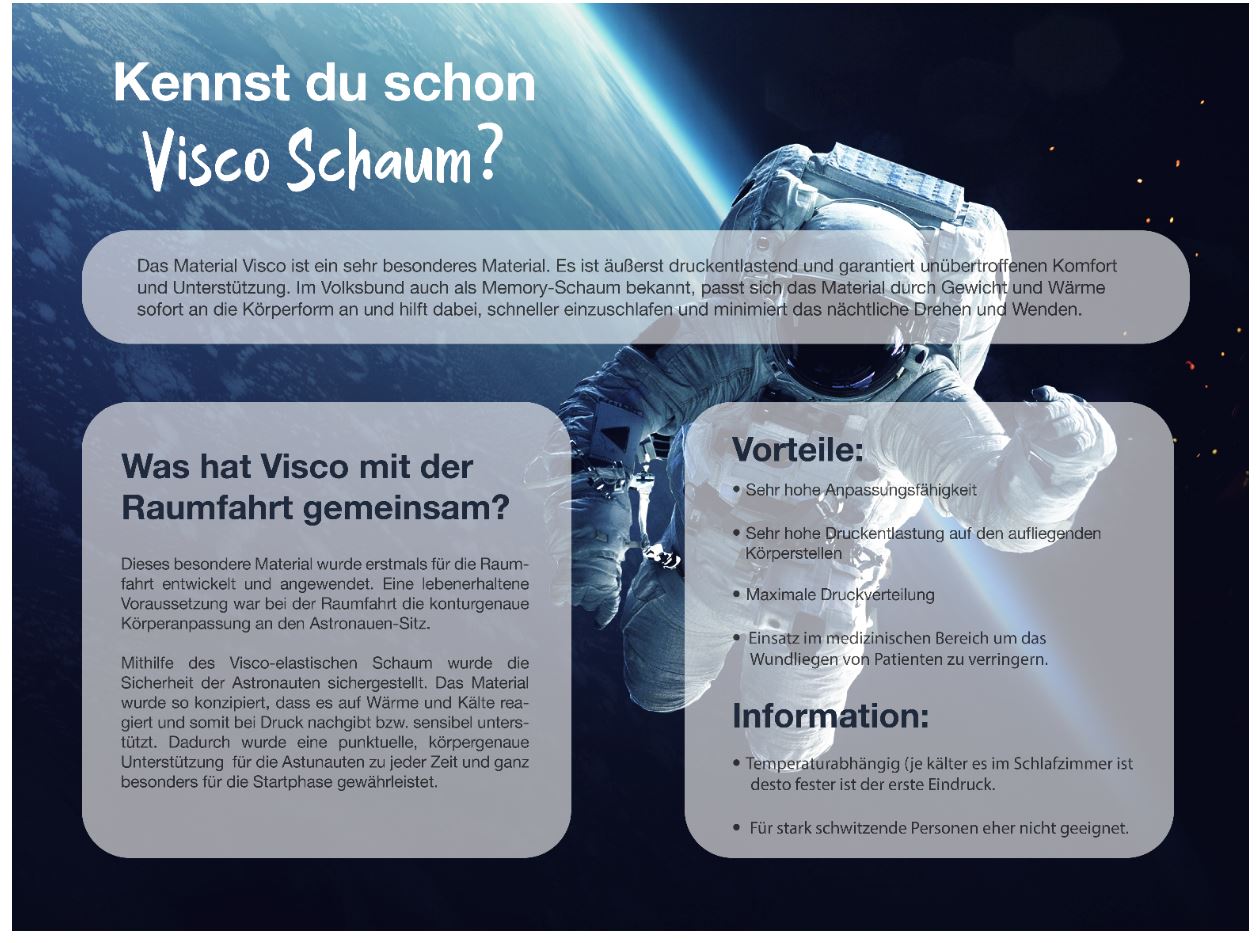 Kennst du schon
Visco Schaum?

Das Material Visco ist ein sehr besonderes Material. Es ist äußerst druckentlastend und garantiert unübertroffenen Komfort und Unterstützung. Im Volksbund auch als Memory-Schaum bekannt, passt sich das Material durch Gewicht und Wärme sofort an die Körperform an und hilft dabei, schneller einzuschlafen und minimiert das nächtliche Drehen und Wenden.

Was hat Visco mit der Raumfahrt gemeinsam?

Dieses besondere Material wurde erstmals für die Raumfahrt entwickelt und angewendet. Eine lebenerhaltene Voraussetzung war bei der Raumfahrt die konturgenaue Körperanpassung an den Astronauen-Sitz.

Mithilfe des Visco-elastischen Schaum wurde die Sicherheit der Astronauten sichergestellt. Das Material wurde so konzipiert, dass es auf Wärme und Kälte reagiert und somit bei Druck nachgibt bzw. sensibel unterstützt. Dadurch wurde eine punktuelle, körpergenaue Unterstützung für die Astunauten zu jeder Zeit und ganz besonders für die Startphase gewährleistet.

Vorteile:

• Sehr hohe Anpassungsfähigkeit

• Sehr hohe Druckentlastung auf den aufliegenden Körperstellen

• Maximale Druckverteilung

• Einsatz im medizinischen Bereich um das Wundliegen von Patienten zu verringern.

Information:

• Temperaturabhängig (je kälter es im Schlafzimmer ist desto fester ist der erste Eindruck.

• Für stark schwitzende Personen eher nicht geeignet.